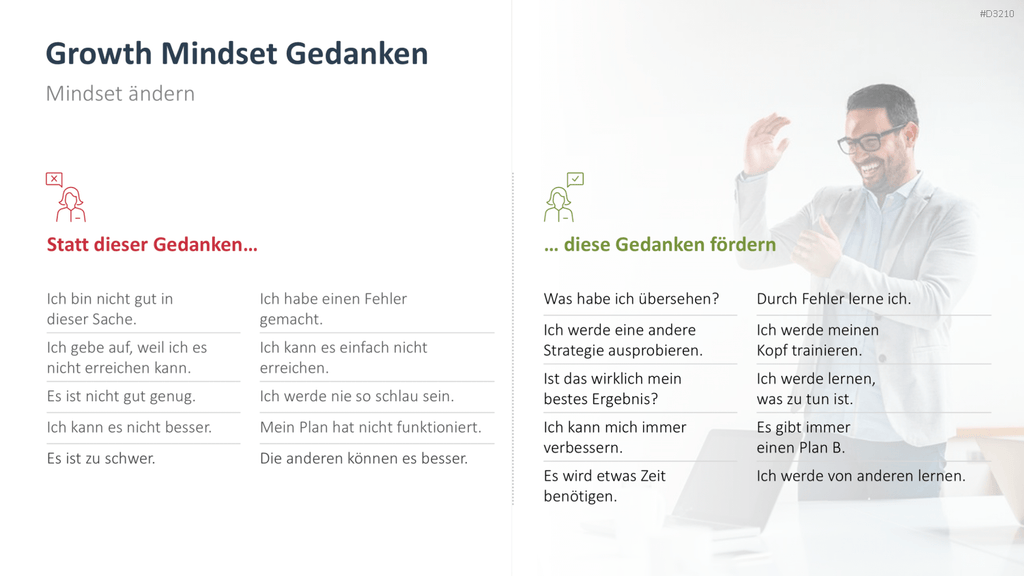 #D3210

Growth Mindset Gedanken

Mindset ändern

Statt dieser Gedanken…

Ich bin nicht gut in dieser Sache.

Ich gebe auf, weil ich es nicht erreichen kann.

Es ist nicht gut genug.

Ich kann es nicht besser.

Es ist zu schwer.

Ich habe einen Fehler gemacht.

Ich kann es einfach nicht erreichen.

Ich werde nie so schlau sein.

Mein Plan hat nicht funktioniert.

Die anderen können es besser.

… diese Gedanken fördern

Was habe ich übersehen?

Ich werde eine andere Strategie ausprobieren.

Ist das wirklich mein bestes Ergebnis?

Ich kann mich immer verbessern.

Es wird etwas Zeit benötigen.

Durch Fehler lerne ich.

Ich werde meinen Kopf trainieren.

Ich werde lernen, was zu tun ist.

Es gibt immer einen Plan B.

Ich werde von anderen lernen.